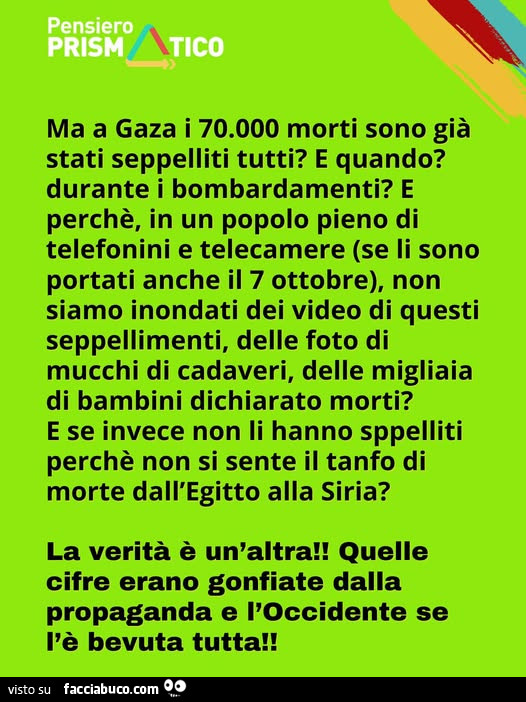 Pensiero
PRISMATICO

Ma a Gaza i 70.000 morti sono già stati seppelliti tutti? E quando? durante i bombardamenti? E perchè, in un popolo pieno di telefonini e telecamere (se li sono portati anche il 7 ottobre), non siamo inondati dei video di questi seppellimenti, delle foto di mucchi di cadaveri, delle migliaia di bambini dichiarato morti?
E se invece non li hanno sppelliti perchè non si sente il tanfo di morte dall'Egitto alla Siria?

La verità è un'altra!! Quelle cifre erano gonfiate dalla propaganda e l'Occidente se l'è bevuta tutta!!

visto su facciabuco.com